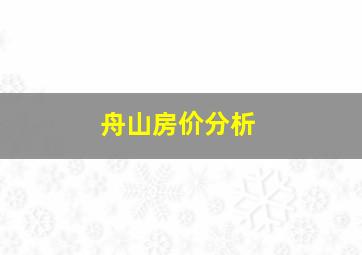 舟山房价分析